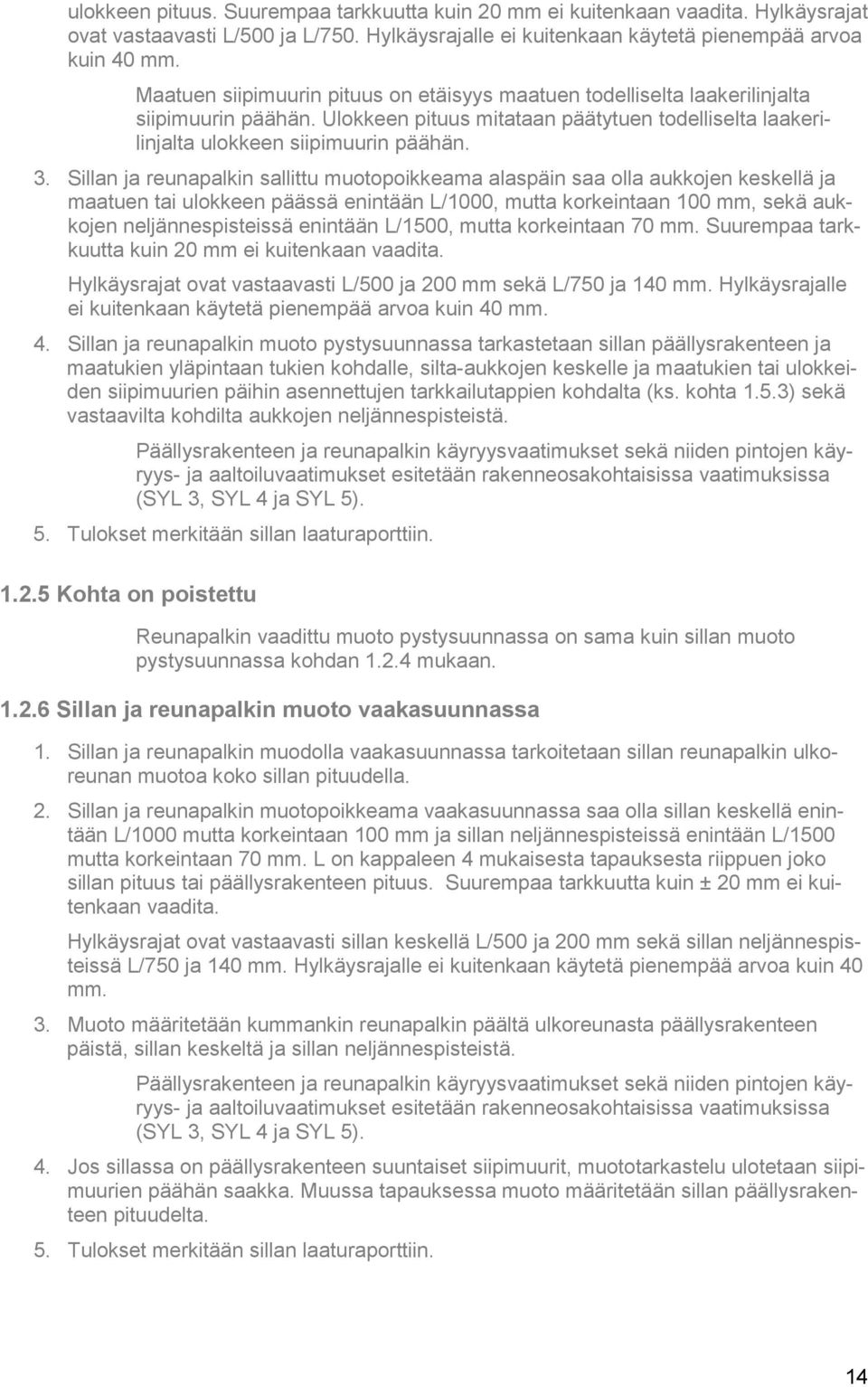 ulokkeen pituus. Suurempaa tarkkuutta kuin 20 mm ei kuitenkaan vaadita. Hylkäysrajat ovat vastaavasti L/500 ja L/750. Hylkäysrajalle ei kuitenkaan käytetä pienempää arvoa kuin 40 mm.

Maatuen siipimuurin pituus on etäisyys maatuen todelliselta laakerilinjalta siipimuurin päähän. Ulokkeen pituus mitataan päätytuen todelliselta laakerilinjalta ulokkeen siipimuurin päähän.

3. Sillan ja reunapalkin sallittu muotopoikkeama alaspäin saa olla aukkojen keskellä ja maatuen tai ulokkeen päässä enintään L/1000, mutta korkeintaan 100 mm, sekä aukkojen neljännespisteissä enintään L/1500, mutta korkeintaan 70 mm. Suurempaa tarkkuutta kuin 20 mm ei kuitenkaan vaadita.

Hylkäysrajat ovat vastaavasti L/500 ja 200 mm sekä L/750 ja 140 mm. Hylkäysrajalle ei kuitenkaan käytetä pienempää arvoa kuin 40 mm.

4. Sillan ja reunapalkin muoto pystysuunnassa tarkastetaan sillan päällysrakenteen ja maatukien yläpintaan tukien kohdalle, silta-aukkojen keskelle ja maatukien tai ulokkeiden siipimuurien päihin asennettujen tarkkailutappien kohdalta (ks. kohta 1.5.3) sekä vastaavilta kohdilta aukkojen neljännespisteistä.

Päällysrakenteen ja reunapalkin käyryysvaatimukset sekä niiden pintojen käyryys- ja aaltoiluvaatimukset esitetään rakenneosakohtaisissa vaatimuksissa (SYL 3, SYL 4 ja SYL 5).

5. Tulokset merkitään sillan laaturaporttiin.

1.2.5 Kohta on poistettu

Reunapalkin vaadittu muoto pystysuunnassa on sama kuin sillan muoto pystysuunnassa kohdan 1.2.4 mukaan.

1.2.6 Sillan ja reunapalkin muoto vaakasuunnassa

1. Sillan ja reunapalkin muodolla vaakasuunnassa tarkoitetaan sillan reunapalkin ulkoreunan muotoa koko sillan pituudella.

2. Sillan ja reunapalkin muotopoikkeama vaakasuunnassa saa olla sillan keskellä enintään L/1000 mutta korkeintaan 100 mm ja sillan neljännespisteissä enintään L/1500 mutta korkeintaan 70 mm. L on kappaleen 4 mukaisesta tapauksesta riippuen joko sillan pituus tai päällysrakenteen pituus. Suurempaa tarkkuutta kuin ± 20 mm ei kuitenkaan vaadita.

Hylkäysrajat ovat vastaavasti sillan keskellä L/500 ja 200 mm sekä sillan neljännespisteissä L/750 ja 140 mm. Hylkäysrajalle ei kuitenkaan käytetä pienempää arvoa kuin 40 mm.

3. Muoto määritetään kummankin reunapalkin päältä ulkoreunasta päällysrakenteen päistä, sillan keskeltä ja sillan neljännespisteistä.

Päällysrakenteen ja reunapalkin käyryysvaatimukset sekä niiden pintojen käyryys- ja aaltoiluvaatimukset esitetään rakenneosakohtaisissa vaatimuksissa (SYL 3, SYL 4 ja SYL 5).

4. Jos sillassa on päällysrakenteen suuntaiset siipimuurit, muototarkastelu ulotetaan siipimuurien päähän saakka. Muussa tapauksessa muoto määritetään sillan päällysrakenteen pituudelta.

5. Tulokset merkitään sillan laaturaporttiin.

14